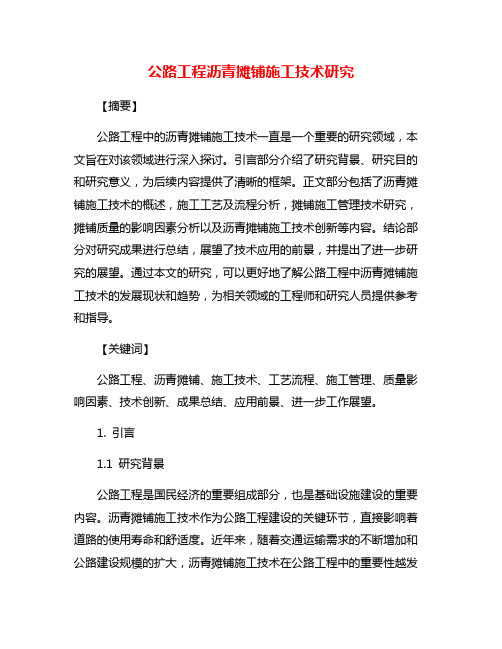 公路工程沥青摊铺施工技术研究

【摘要】

公路工程中的沥青摊铺施工技术一直是一个重要的研究领域，本文旨在对该领域进行深入探讨。引言部分介绍了研究背景、研究目的和研究意义，为后续内容提供了清晰的框架。正文部分包括了沥青摊铺施工技术的概述，施工工艺及流程分析，摊铺施工管理技术研究，摊铺质量的影响因素分析以及沥青摊铺施工技术创新等内容。结论部分对研究成果进行总结，展望了技术应用的前景，并提出了进一步研究的展望。通过本文的研究，可以更好地了解公路工程中沥青摊铺施工技术的发展现状和趋势，为相关领域的工程师和研究人员提供参考和指导。

【关键词】

公路工程、沥青摊铺、施工技术、工艺流程、施工管理、质量影响因素、技术创新、成果总结、应用前景、进一步工作展望。

1. 引言

1.1 研究背景

公路工程是国民经济的重要组成部分，也是基础设施建设的重要内容。沥青摊铺施工技术作为公路工程建设的关键环节，直接影响着道路的使用寿命和舒适度。近年来，随着交通运输需求的不断增加和公路建设规模的扩大，沥青摊铺施工技术在公路工程中的重要性越发